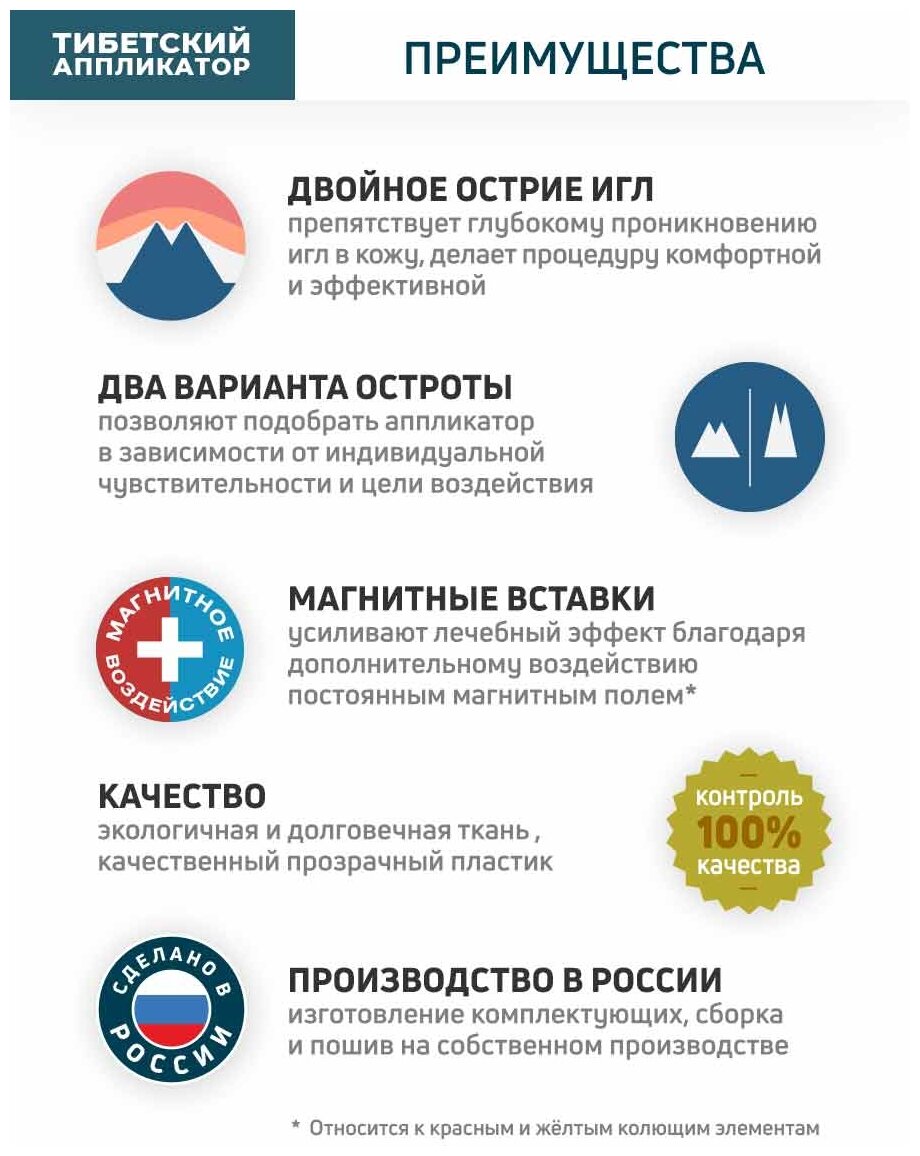 ТИБЕТСКИЙ
АППЛИКАТОР

ПРЕИМУЩЕСТВА

ДВОЙНОЕ ОСТРИЕ ИГЛ
препятствует глубокому проникновению игл в кожу, делает процедуру комфортной и эффективной

ДВА ВАРИАНТА ОСТРОТЫ
позволяют подобрать аппликатор в зависимости от индивидуальной чувствительности и цели воздействия

МАГНИТНОЕ
ВОЗДЕЙСТВИЕ

МАГНИТНЫЕ ВСТАВКИ
усиливают лечебный эффект благодаря дополнительному воздействию постоянным магнитным полем*

КАЧЕСТВО
экологичная и долговечная ткань , качественный прозрачный пластик

контроль
100%
качества

СДЕЛАНО В
РОССИИ

ПРОИЗВОДСТВО В РОССИИ
изготовление комплектующих, сборка и пошив на собственном производстве

* Относится к красным и жёлтым колющим элементам